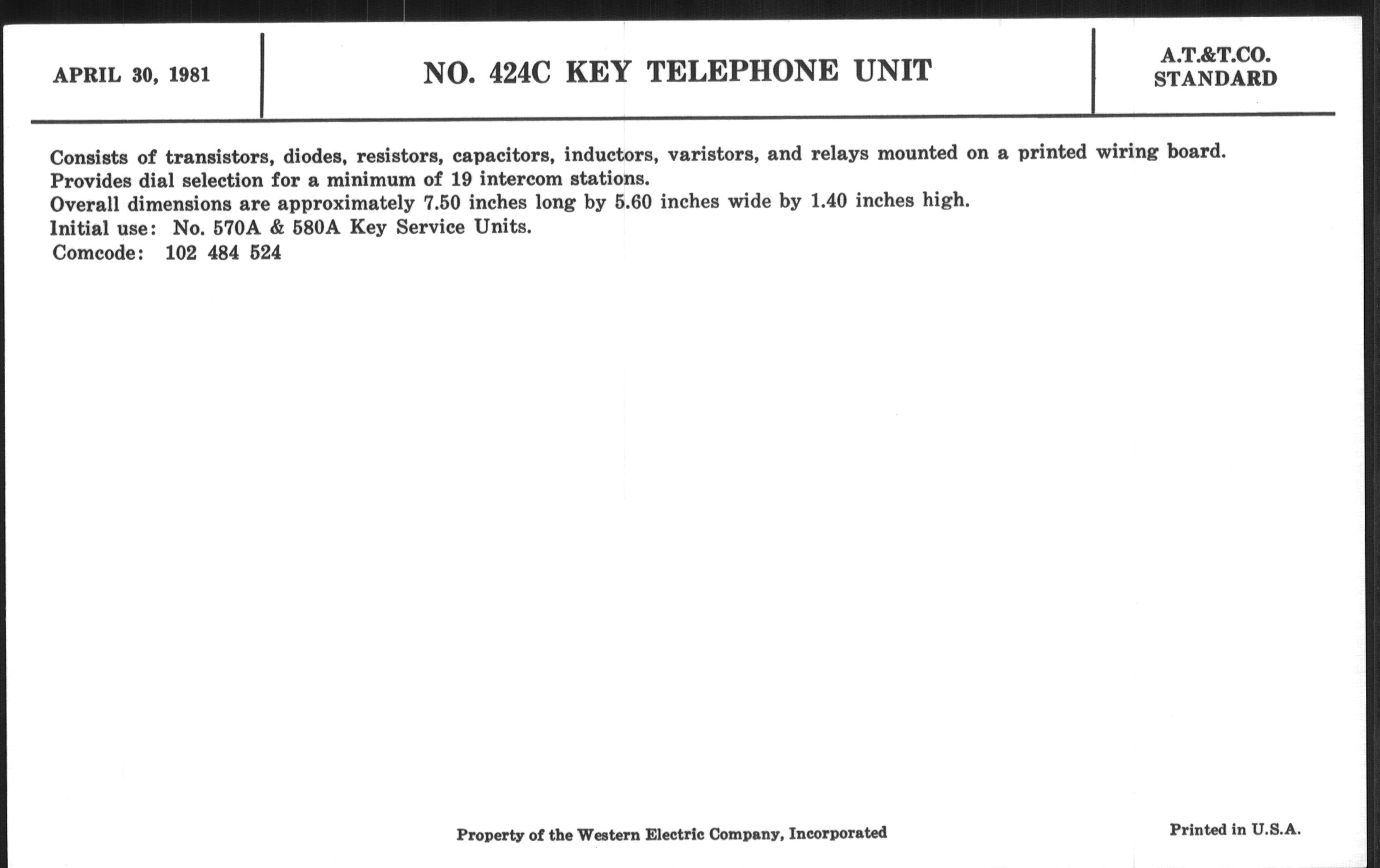 APRIL 30, 1981

NO. 424C KEY TELEPHONE UNIT

A.T.&T.CO.
STANDARD

Consists of transistors, diodes, resistors, capacitors, inductors, varistors, and relays mounted on a printed wiring board.
Provides dial selection for a minimum of 19 intercom stations.
Overall dimensions are approximately 7.50 inches long by 5.60 inches wide by 1.40 inches high.
Initial use: No. 570A & 580A Key Service Units.
Comcode: 102 484 524

Property of the Western Electric Company, Incorporated

Printed in U.S.A.